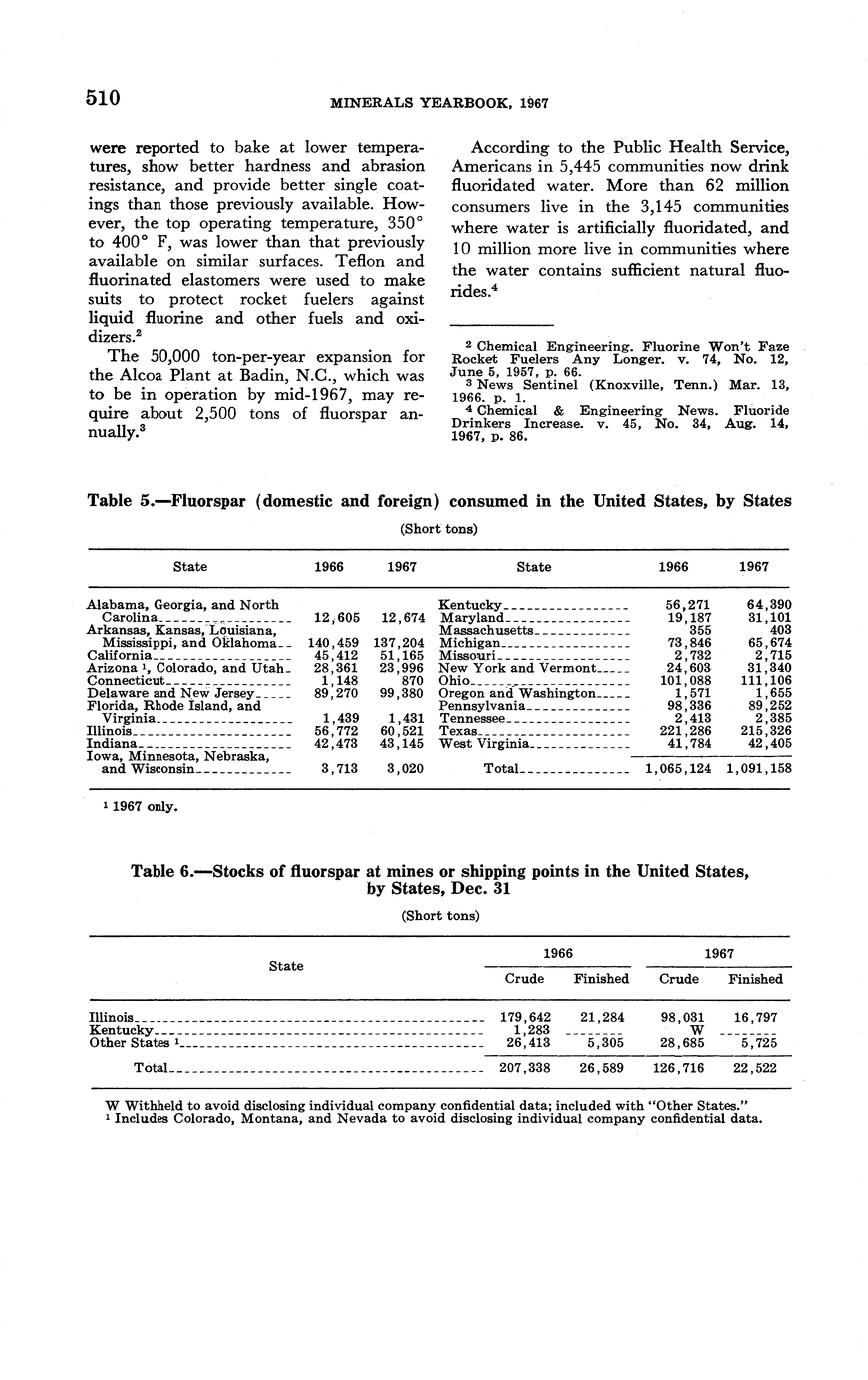 510 MINERALS YEARBOOK, 1967

were reported to bake at lower temperatures, show better hardness and abrasion resistance, and provide better single coatings than those previously available. However, the top operating temperature, 350° to 400° F, was lower than that previously available on similar surfaces. Teflon and fluorinated elastomers were used to make suits to protect rocket fuelers against liquid fluorine and other fuels and oxidizers.$^2$

The 50,000 ton-per-year expansion for the Alcoa Plant at Badin, N.C., which was to be in operation by mid-1967, may require about 2,500 tons of fluorspar annually.$^3$

According to the Public Health Service, Americans in 5,445 communities now drink fluoridated water. More than 62 million consumers live in the 3,145 communities where water is artificially fluoridated, and 10 million more live in communities where the water contains sufficient natural fluorides.$^4$

$^2$ Chemical Engineering. Fluorine Won't Faze Rocket Fuelers Any Longer. v. 74, No. 12, June 5, 1957, p. 66.
$^3$ News Sentinel (Knoxville, Tenn.) Mar. 13, 1966. p. 1.
$^4$ Chemical & Engineering News. Fluoride Drinkers Increase. v. 45, No. 34, Aug. 14, 1967, p. 86.

Table 5.—Fluorspar (domestic and foreign) consumed in the United States, by States

(Short tons)

| State | 1966 | 1967 | State | 1966 | 1967 |
|---|---|---|---|---|---|
| Alabama, Georgia, and North Carolina | 12,605 | 12,674 | Kentucky | 56,271 | 64,390 |
| Arkansas, Kansas, Louisiana, Mississippi, and Oklahoma | 140,459 | 137,204 | Maryland | 19,187 | 31,101 |
| California | 45,412 | 51,165 | Massachusetts | 355 | 403 |
| Arizona $^1$, Colorado, and Utah | 28,361 | 23,996 | Michigan | 73,846 | 65,674 |
| Connecticut | 1,148 | 870 | Missouri | 2,732 | 2,715 |
| Delaware and New Jersey | 89,270 | 99,380 | New York and Vermont | 24,603 | 31,340 |
| Florida, Rhode Island, and Virginia | 1,439 | 1,431 | Ohio | 101,088 | 111,106 |
| Illinois | 56,772 | 60,521 | Oregon and Washington | 1,571 | 1,655 |
| Indiana | 42,473 | 43,145 | Pennsylvania | 98,336 | 89,252 |
| Iowa, Minnesota, Nebraska, and Wisconsin | 3,713 | 3,020 | Tennessee | 2,413 | 2,385 |
| | | | Texas | 221,286 | 215,326 |
| | | | West Virginia | 41,784 | 42,405 |
| | | | Total | 1,065,124 | 1,091,158 |

$^1$ 1967 only.

Table 6.—Stocks of fluorspar at mines or shipping points in the United States, by States, Dec. 31

(Short tons)

| State | 1966 Crude | 1966 Finished | 1967 Crude | 1967 Finished |
|---|---|---|---|---|
| Illinois | 179,642 | 21,284 | 98,031 | 16,797 |
| Kentucky | 1,283 | | W | |
| Other States $^1$ | 26,413 | 5,305 | 28,685 | 5,725 |
| Total | 207,338 | 26,589 | 126,716 | 22,522 |

W Withheld to avoid disclosing individual company confidential data; included with "Other States."
$^1$ Includes Colorado, Montana, and Nevada to avoid disclosing individual company confidential data.